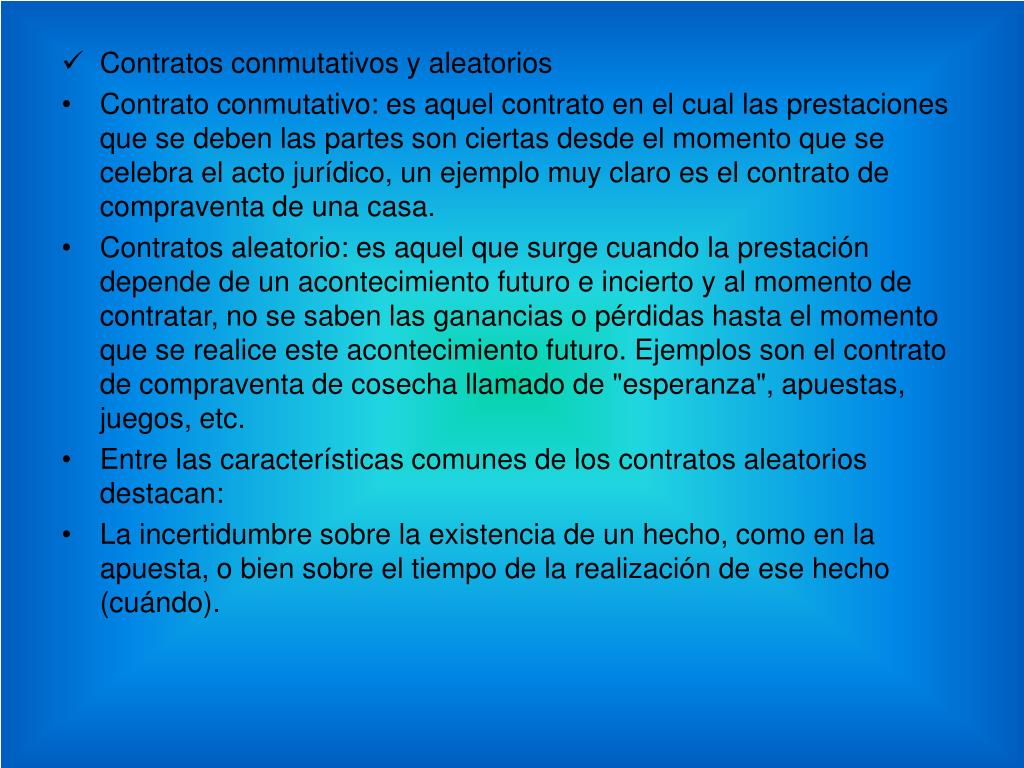 ✓ Contratos conmutativos y aleatorios

• Contrato conmutativo: es aquel contrato en el cual las prestaciones que se deben las partes son ciertas desde el momento que se celebra el acto jurídico, un ejemplo muy claro es el contrato de compraventa de una casa.

• Contratos aleatorio: es aquel que surge cuando la prestación depende de un acontecimiento futuro e incierto y al momento de contratar, no se saben las ganancias o pérdidas hasta el momento que se realice este acontecimiento futuro. Ejemplos son el contrato de compraventa de cosecha llamado de "esperanza", apuestas, juegos, etc.

• Entre las características comunes de los contratos aleatorios destacan:

• La incertidumbre sobre la existencia de un hecho, como en la apuesta, o bien sobre el tiempo de la realización de ese hecho (cuándo).